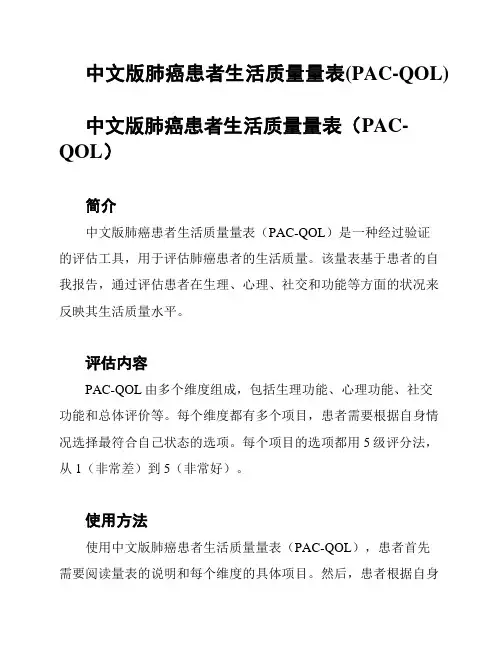 中文版肺癌患者生活质量量表(PAC-QOL)

中文版肺癌患者生活质量量表（PAC-QOL）

简介

中文版肺癌患者生活质量量表（PAC-QOL）是一种经过验证的评估工具，用于评估肺癌患者的生活质量。该量表基于患者的自我报告，通过评估患者在生理、心理、社交和功能等方面的状况来反映其生活质量水平。

评估内容

PAC-QOL 由多个维度组成，包括生理功能、心理功能、社交功能和总体评价等。每个维度都有多个项目，患者需要根据自身情况选择最符合自己状态的选项。每个项目的选项都用 5 级评分法，从 1（非常差）到 5（非常好）。

使用方法

使用中文版肺癌患者生活质量量表（PAC-QOL），患者首先需要阅读量表的说明和每个维度的具体项目。然后，患者根据自身